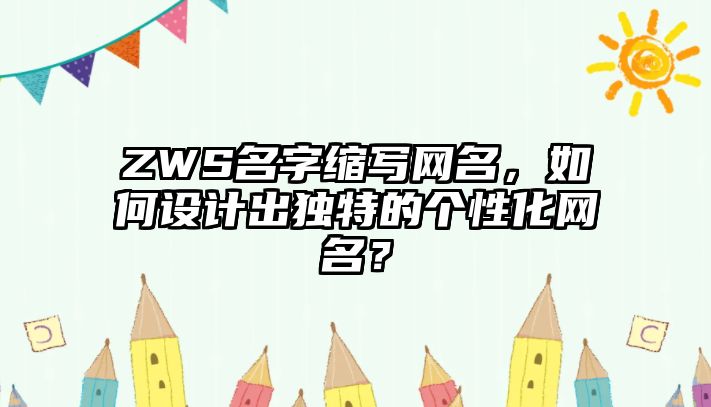 ZWS名字缩写网名，如何设计出独特的个性化网名？